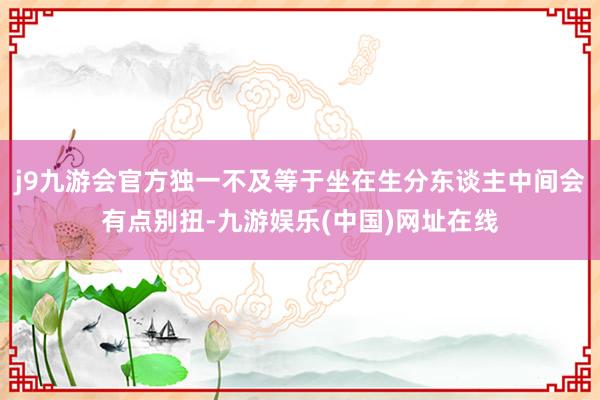 j9九游会官方独一不及等于坐在生分东谈主中间会有点别扭-九游娱乐(中国)网址在线